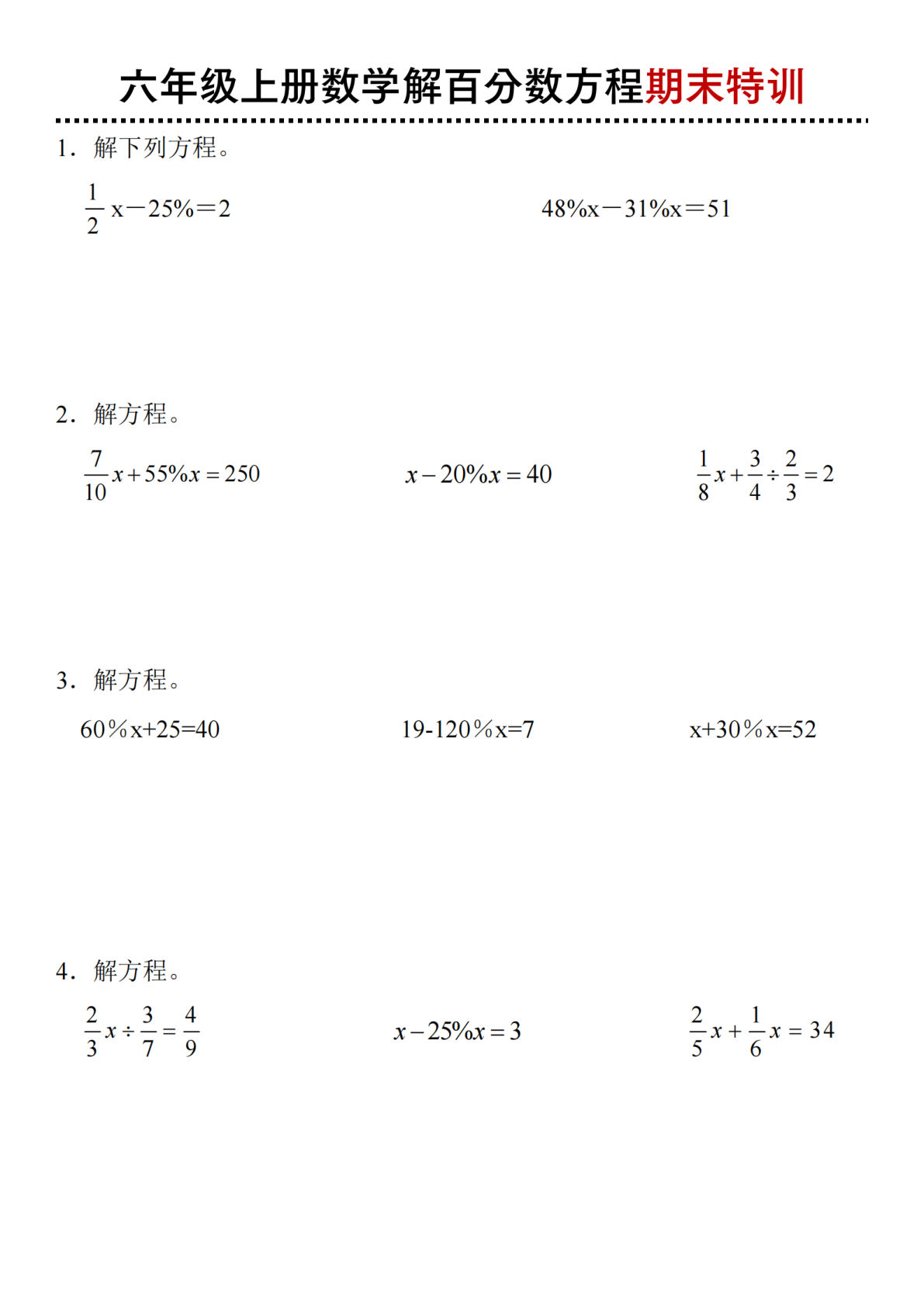 六年级上册数学解百分数方程期末特训

1．解下列方程。

$\frac{1}{2}x-25\%=2$

$48\%x-31\%x=51$

2．解方程。

$\frac{7}{10}x+55\%x=250$

$x-20\%x=40$

$\frac{1}{8}x+\frac{3}{4}\div\frac{2}{3}=2$

3．解方程。

$60\%x+25=40$

$19-120\%x=7$

$x+30\%x=52$

4．解方程。

$\frac{2}{3}x\div\frac{3}{7}=\frac{4}{9}$

$x-25\%x=3$

$\frac{2}{5}x+\frac{1}{6}x=34$